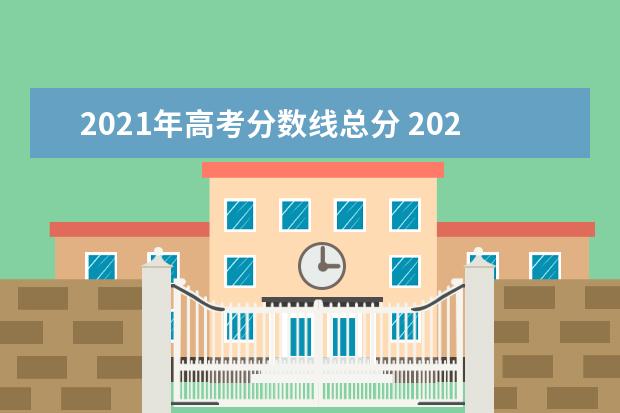 2021年高考分数线总分 202